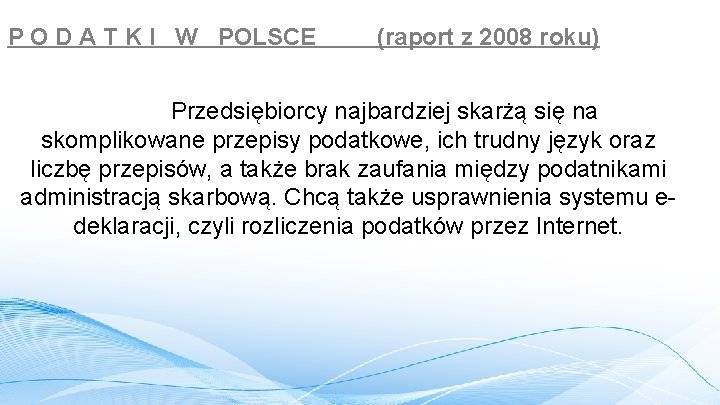 P O D A T K I W POLSCE (raport z 2008 roku)

Przedsiębiorcy najbardziej skarżą się na skomplikowane przepisy podatkowe, ich trudny język oraz liczbę przepisów, a także brak zaufania między podatnikami administracją skarbową. Chcą także usprawnienia systemu e-deklaracji, czyli rozliczenia podatków przez Internet.